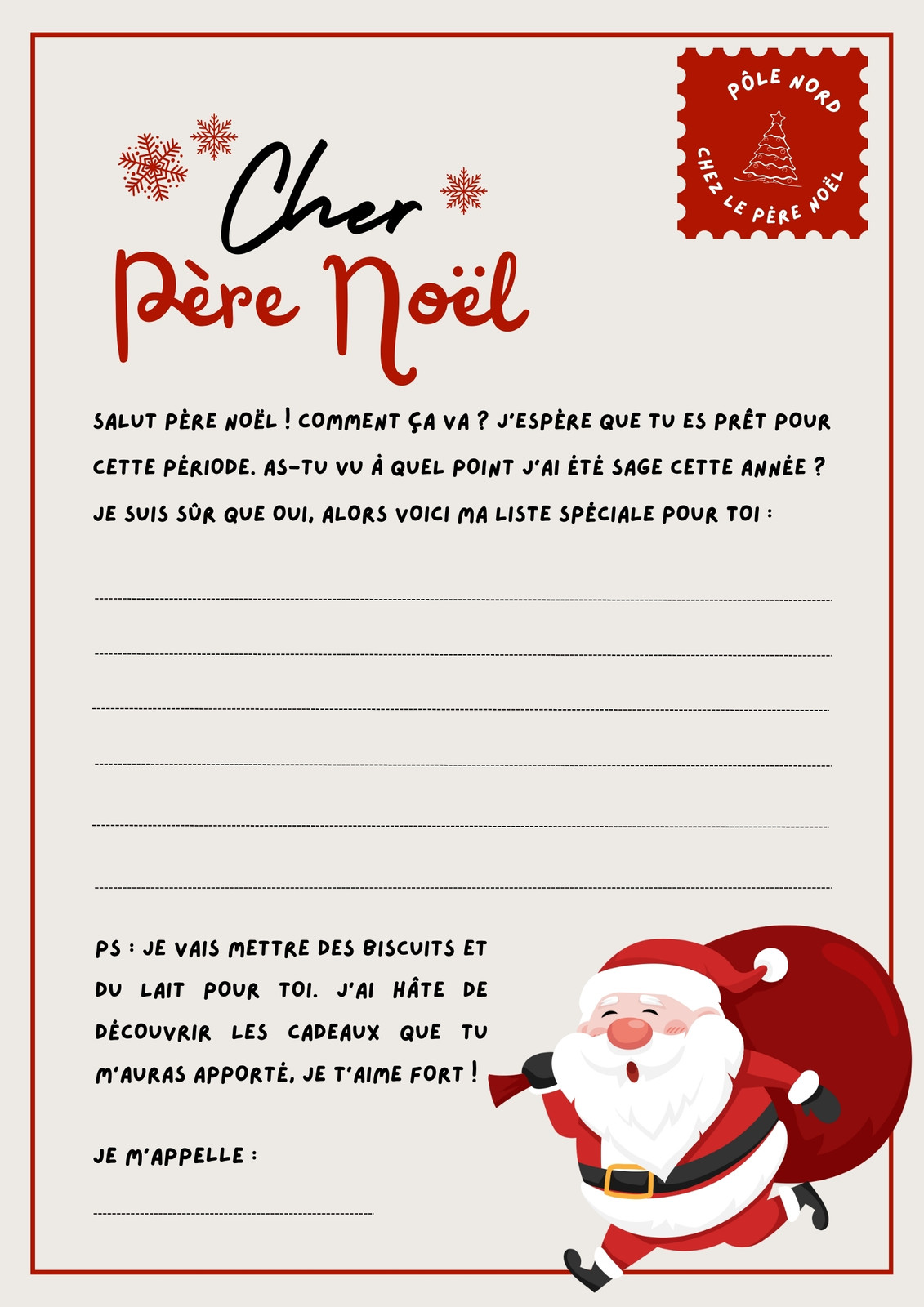 PÔLE NORD
CHEZ LE PÈRE NOËL

Cher
Père Noël

SALUT PÈRE NOËL ! COMMENT ÇA VA ? J'ESPÈRE QUE TU ES PRÊT POUR CETTE PÉRIODE. AS-TU VU À QUEL POINT J'AI ÉTÉ SAGE CETTE ANNÉE ? JE SUIS SÛR QUE OUI, ALORS VOICI MA LISTE SPÉCIALE POUR TOI :

PS : JE VAIS METTRE DES BISCUITS ET DU LAIT POUR TOI. J'AI HÂTE DE DÉCOUVRIR LES CADEAUX QUE TU M'AURAS APPORTÉ, JE T'AIME FORT !

JE M'APPELLE :